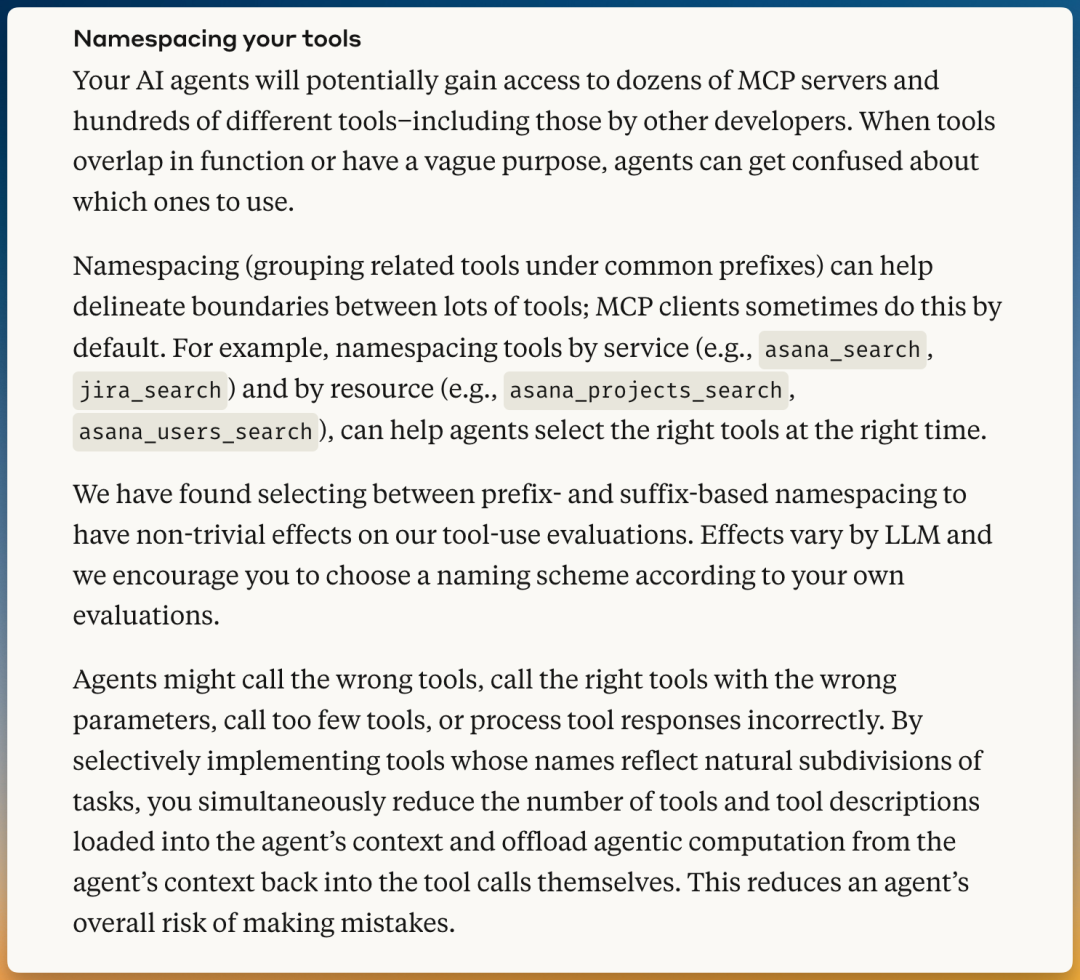 Namespacing your tools

Your AI agents will potentially gain access to dozens of MCP servers and hundreds of different tools–including those by other developers. When tools overlap in function or have a vague purpose, agents can get confused about which ones to use.

Namespacing (grouping related tools under common prefixes) can help delineate boundaries between lots of tools; MCP clients sometimes do this by default. For example, namespacing tools by service (e.g., asana_search, jira_search) and by resource (e.g., asana_projects_search, asana_users_search), can help agents select the right tools at the right time.

We have found selecting between prefix- and suffix-based namespacing to have non-trivial effects on our tool-use evaluations. Effects vary by LLM and we encourage you to choose a naming scheme according to your own evaluations.

Agents might call the wrong tools, call the right tools with the wrong parameters, call too few tools, or process tool responses incorrectly. By selectively implementing tools whose names reflect natural subdivisions of tasks, you simultaneously reduce the number of tools and tool descriptions loaded into the agent's context and offload agentic computation from the agent's context back into the tool calls themselves. This reduces an agent's overall risk of making mistakes.